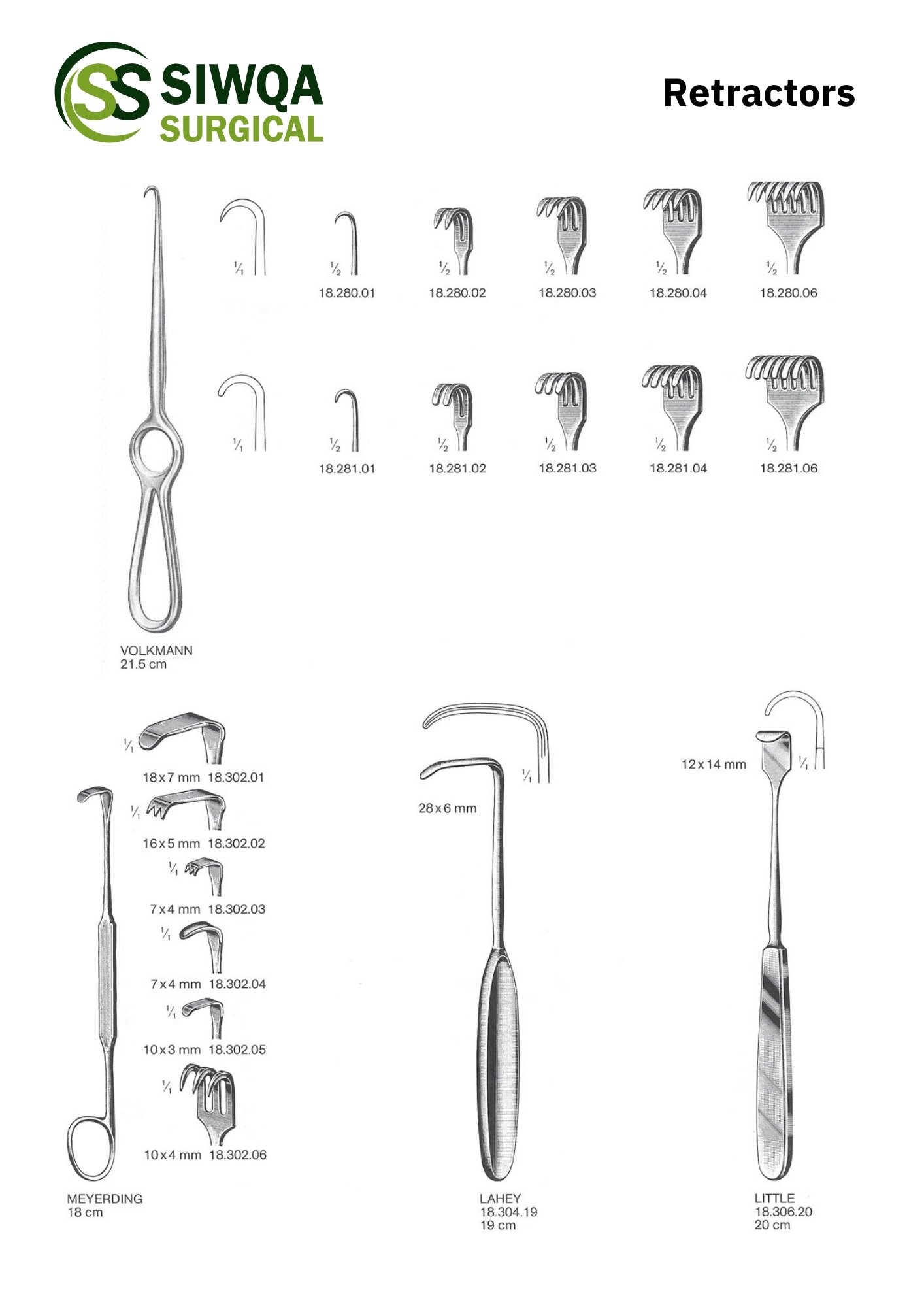 SS SIWQA SURGICAL

Retractors

$\frac{1}{1}$

$\frac{1}{2}$
18.280.01

$\frac{1}{2}$
18.280.02

$\frac{1}{2}$
18.280.03

$\frac{1}{2}$
18.280.04

$\frac{1}{2}$
18.280.06

$\frac{1}{1}$

$\frac{1}{2}$
18.281.01

$\frac{1}{2}$
18.281.02

$\frac{1}{2}$
18.281.03

$\frac{1}{2}$
18.281.04

$\frac{1}{2}$
18.281.06

VOLKMANN
21.5 cm

$\frac{1}{1}$
18 x 7 mm 18.302.01

$\frac{1}{1}$
16 x 5 mm 18.302.02

$\frac{1}{1}$
7 x 4 mm 18.302.03

$\frac{1}{1}$
7 x 4 mm 18.302.04

$\frac{1}{1}$
10 x 3 mm 18.302.05

$\frac{1}{1}$
10 x 4 mm 18.302.06

MEYERDING
18 cm

$\frac{1}{1}$
28 x 6 mm

LAHEY
18.304.19
19 cm

12 x 14 mm
$\frac{1}{1}$

LITTLE
18.306.20
20 cm